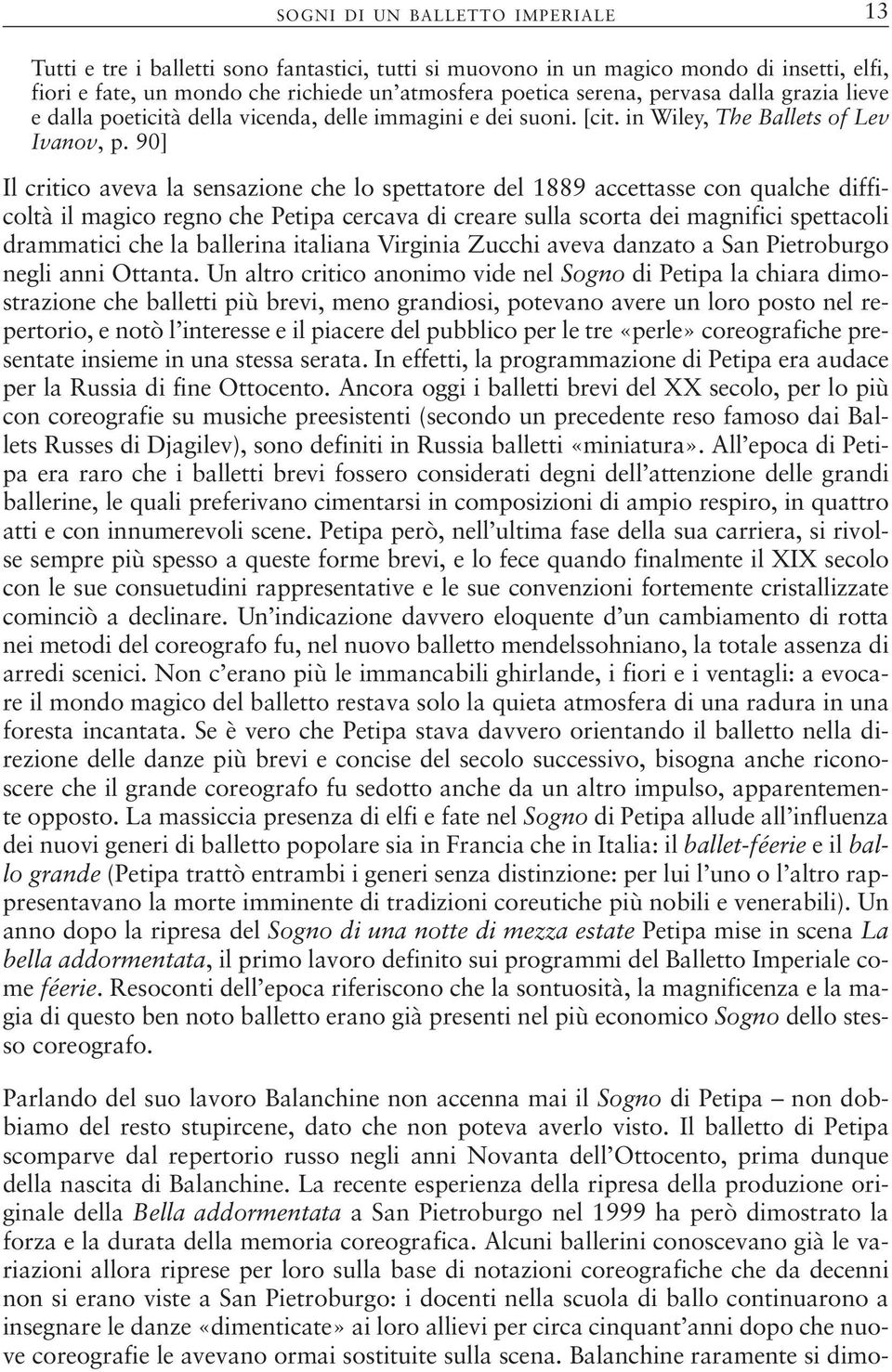 SOGNI DI UN BALLETTO IMPERIALE 13

Tutti e tre i balletti sono fantastici, tutti si muovono in un magico mondo di insetti, elfi, fiori e fate, un mondo che richiede un'atmosfera poetica serena, pervasa dalla grazia lieve e dalla poeticità della vicenda, delle immagini e dei suoni. [cit. in Wiley, The Ballets of Lev Ivanov, p. 90]

Il critico aveva la sensazione che lo spettatore del 1889 accettasse con qualche difficoltà il magico regno che Petipa cercava di creare sulla scorta dei magnifici spettacoli drammatici che la ballerina italiana Virginia Zucchi aveva danzato a San Pietroburgo negli anni Ottanta. Un altro critico anonimo vide nel Sogno di Petipa la chiara dimostrazione che balletti più brevi, meno grandiosi, potevano avere un loro posto nel repertorio, e notò l'interesse e il piacere del pubblico per le tre «perle» coreografiche presentate insieme in una stessa serata. In effetti, la programmazione di Petipa era audace per la Russia di fine Ottocento. Ancora oggi i balletti brevi del XX secolo, per lo più con coreografie su musiche preesistenti (secondo un precedente reso famoso dai Ballets Russes di Djagilev), sono definiti in Russia balletti «miniatura». All'epoca di Petipa era raro che i balletti brevi fossero considerati degni dell'attenzione delle grandi ballerine, le quali preferivano cimentarsi in composizioni di ampio respiro, in quattro atti e con innumerevoli scene. Petipa però, nell'ultima fase della sua carriera, si rivolse sempre più spesso a queste forme brevi, e lo fece quando finalmente il XIX secolo con le sue consuetudini rappresentative e le sue convenzioni fortemente cristallizzate cominciò a declinare. Un'indicazione davvero eloquente d'un cambiamento di rotta nei metodi del coreografo fu, nel nuovo balletto mendelssohniano, la totale assenza di arredi scenici. Non c'erano più le immancabili ghirlande, i fiori e i ventagli: a evocare il mondo magico del balletto restava solo la quieta atmosfera di una radura in una foresta incantata. Se è vero che Petipa stava davvero orientando il balletto nella direzione delle danze più brevi e concise del secolo successivo, bisogna anche riconoscere che il grande coreografo fu sedotto anche da un altro impulso, apparentemente opposto. La massiccia presenza di elfi e fate nel Sogno di Petipa allude all'influenza dei nuovi generi di balletto popolare sia in Francia che in Italia: il ballet-féerie e il ballo grande (Petipa trattò entrambi i generi senza distinzione: per lui l'uno o l'altro rappresentavano la morte imminente di tradizioni coreutiche più nobili e venerabili). Un anno dopo la ripresa del Sogno di una notte di mezza estate Petipa mise in scena La bella addormentata, il primo lavoro definito sui programmi del Balletto Imperiale come féerie. Resoconti dell'epoca riferiscono che la sontuosità, la magnificenza e la magia di questo ben noto balletto erano già presenti nel più economico Sogno dello stesso coreografo.

Parlando del suo lavoro Balanchine non accenna mai il Sogno di Petipa – non dobbiamo del resto stupircene, dato che non poteva averlo visto. Il balletto di Petipa scomparve dal repertorio russo negli anni Novanta dell'Ottocento, prima dunque della nascita di Balanchine. La recente esperienza della ripresa della produzione originale della Bella addormentata a San Pietroburgo nel 1999 ha però dimostrato la forza e la durata della memoria coreografica. Alcuni ballerini conoscevano già le variazioni allora riprese per loro sulla base di notazioni coreografiche che da decenni non si erano viste a San Pietroburgo: i docenti nella scuola di ballo continuarono a insegnare le danze «dimenticate» ai loro allievi per circa cinquant'anni dopo che nuove coreografie le avevano ormai sostituite sulla scena. Balanchine raramente si dimo-